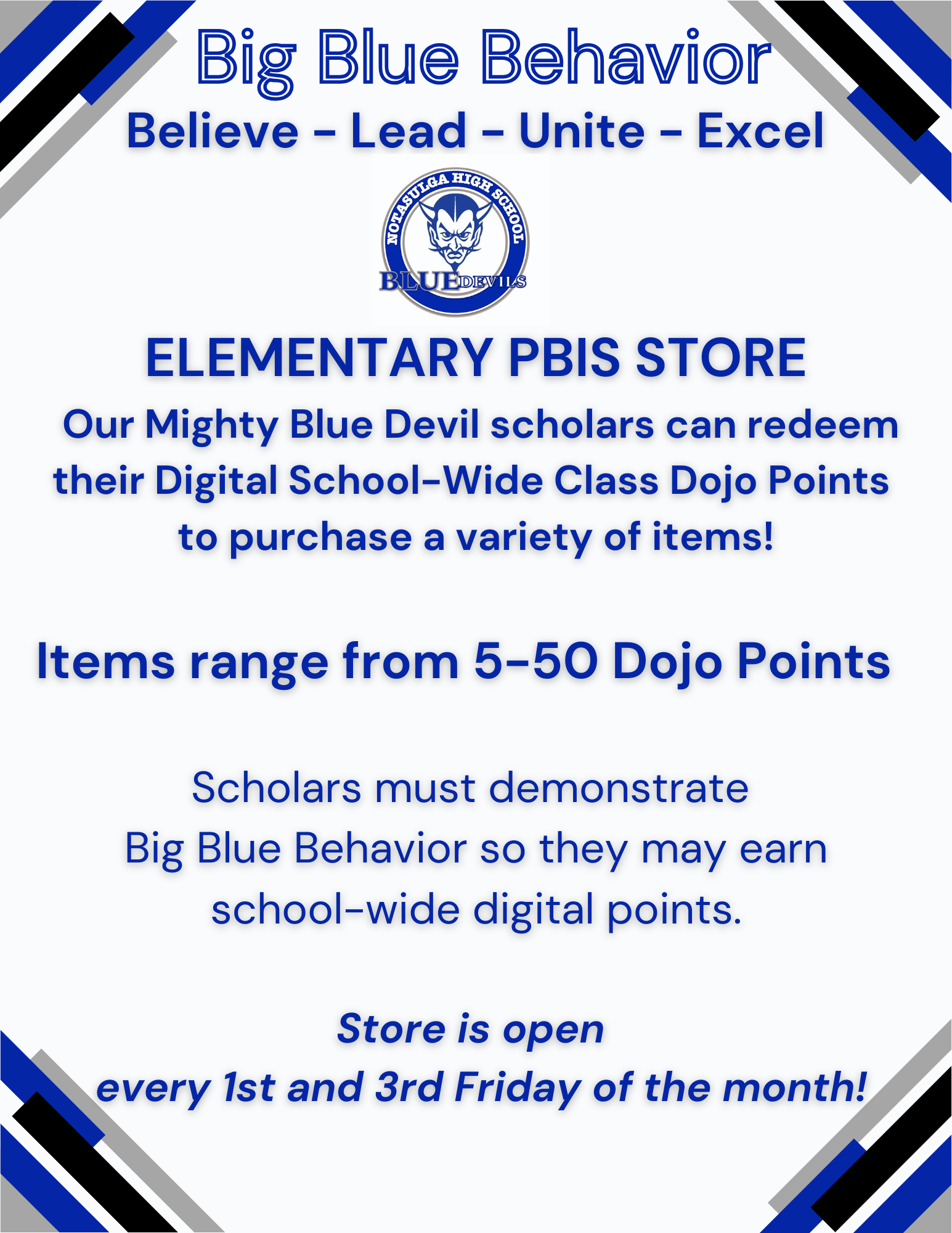 Big Blue Behavior

Believe - Lead - Unite - Excel

NOTASULGA HIGH SCHOOL

BLUE DEVILS

ELEMENTARY PBIS STORE

Our Mighty Blue Devil scholars can redeem their Digital School-Wide Class Dojo Points to purchase a variety of items!

Items range from 5-50 Dojo Points

Scholars must demonstrate Big Blue Behavior so they may earn school-wide digital points.

Store is open
every 1st and 3rd Friday of the month!